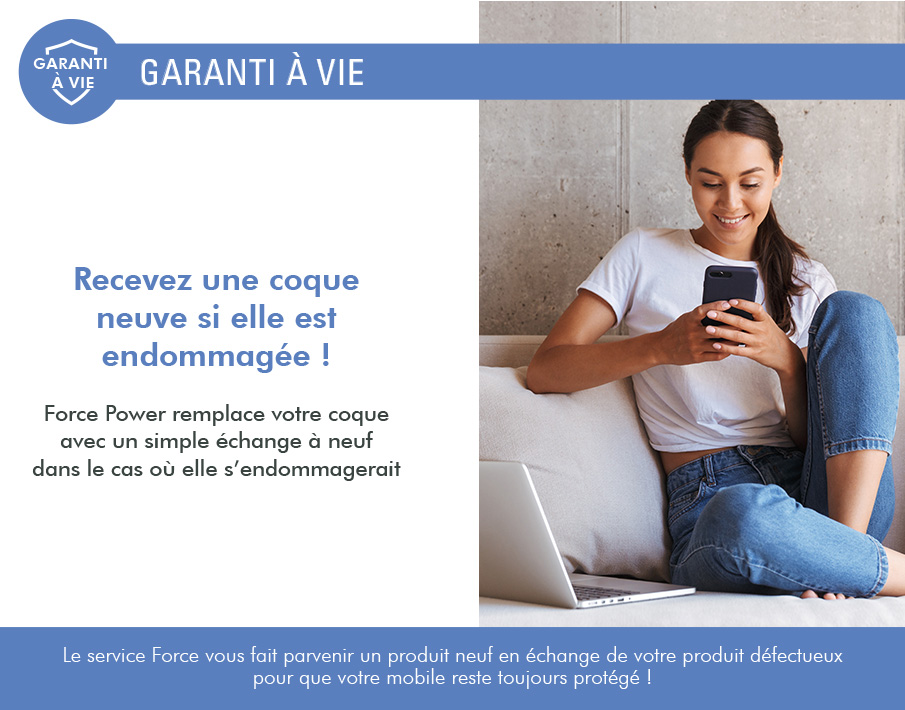 GARANTI
À VIE

GARANTI À VIE

Recevez une coque neuve si elle est endommagée !

Force Power remplace votre coque avec un simple échange à neuf dans le cas où elle s'endommagerait

Le service Force vous fait parvenir un produit neuf en échange de votre produit défectueux pour que votre mobile reste toujours protégé !